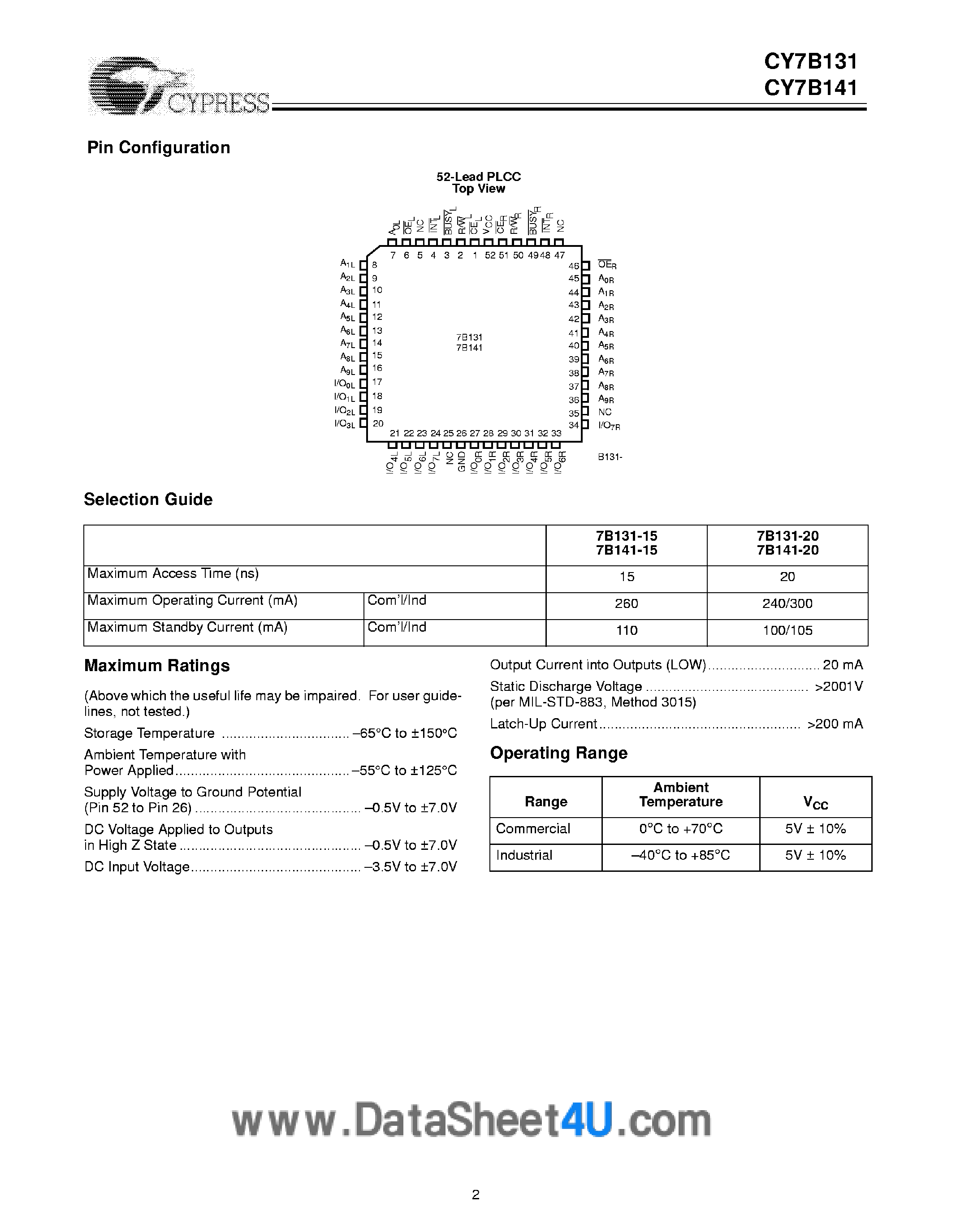 CYPRESS

CY7B131
CY7B141

Pin Configuration

52-Lead PLCC
Top View

$A_{0L}$ $\overline{OE}_L$ NC $\overline{INT}_L$ $\overline{BUSY}_L$ $R/\overline{W}_L$ $\overline{CE}_L$ $V_{CC}$ $\overline{CE}_R$ $R/\overline{W}_R$ $\overline{BUSY}_R$ $\overline{INT}_R$ NC

7 6 5 4 3 2 1 52 51 50 49 48 47

$A_{1L}$ 8
$A_{2L}$ 9
$A_{3L}$ 10
$A_{4L}$ 11
$A_{5L}$ 12
$A_{6L}$ 13
$A_{7L}$ 14
$A_{8L}$ 15
$A_{9L}$ 16
$I/O_{0L}$ 17
$I/O_{1L}$ 18
$I/O_{2L}$ 19
$I/O_{3L}$ 20

7B131
7B141

46 $\overline{OE}_R$
45 $A_{0R}$
44 $A_{1R}$
43 $A_{2R}$
42 $A_{3R}$
41 $A_{4R}$
40 $A_{5R}$
39 $A_{6R}$
38 $A_{7R}$
37 $A_{8R}$
36 $A_{9R}$
35 NC
34 $I/O_{7R}$

21 22 23 24 25 26 27 28 29 30 31 32 33

$I/O_{4L}$ $I/O_{5L}$ $I/O_{6L}$ $I/O_{7L}$ NC GND $I/O_{0R}$ $I/O_{1R}$ $I/O_{2R}$ $I/O_{3R}$ $I/O_{4R}$ $I/O_{5R}$ $I/O_{6R}$

B131-

Selection Guide

| | | 7B131-15 7B141-15 | 7B131-20 7B141-20 |
|---|---|---|---|
| Maximum Access Time (ns) | | 15 | 20 |
| Maximum Operating Current (mA) | Com'l/Ind | 260 | 240/300 |
| Maximum Standby Current (mA) | Com'l/Ind | 110 | 100/105 |

Maximum Ratings

(Above which the useful life may be impaired. For user guidelines, not tested.)

Storage Temperature –65°C to ±150°C

Ambient Temperature with
Power Applied –55°C to ±125°C

Supply Voltage to Ground Potential
(Pin 52 to Pin 26) –0.5V to ±7.0V

DC Voltage Applied to Outputs
in High Z State –0.5V to ±7.0V

DC Input Voltage –3.5V to ±7.0V

Output Current into Outputs (LOW) 20 mA

Static Discharge Voltage >2001V
(per MIL-STD-883, Method 3015)

Latch-Up Current >200 mA

Operating Range

| Range | Ambient Temperature | $V_{CC}$ |
|---|---|---|
| Commercial | 0°C to +70°C | 5V ± 10% |
| Industrial | –40°C to +85°C | 5V ± 10% |

2

www.DataSheet4U.com